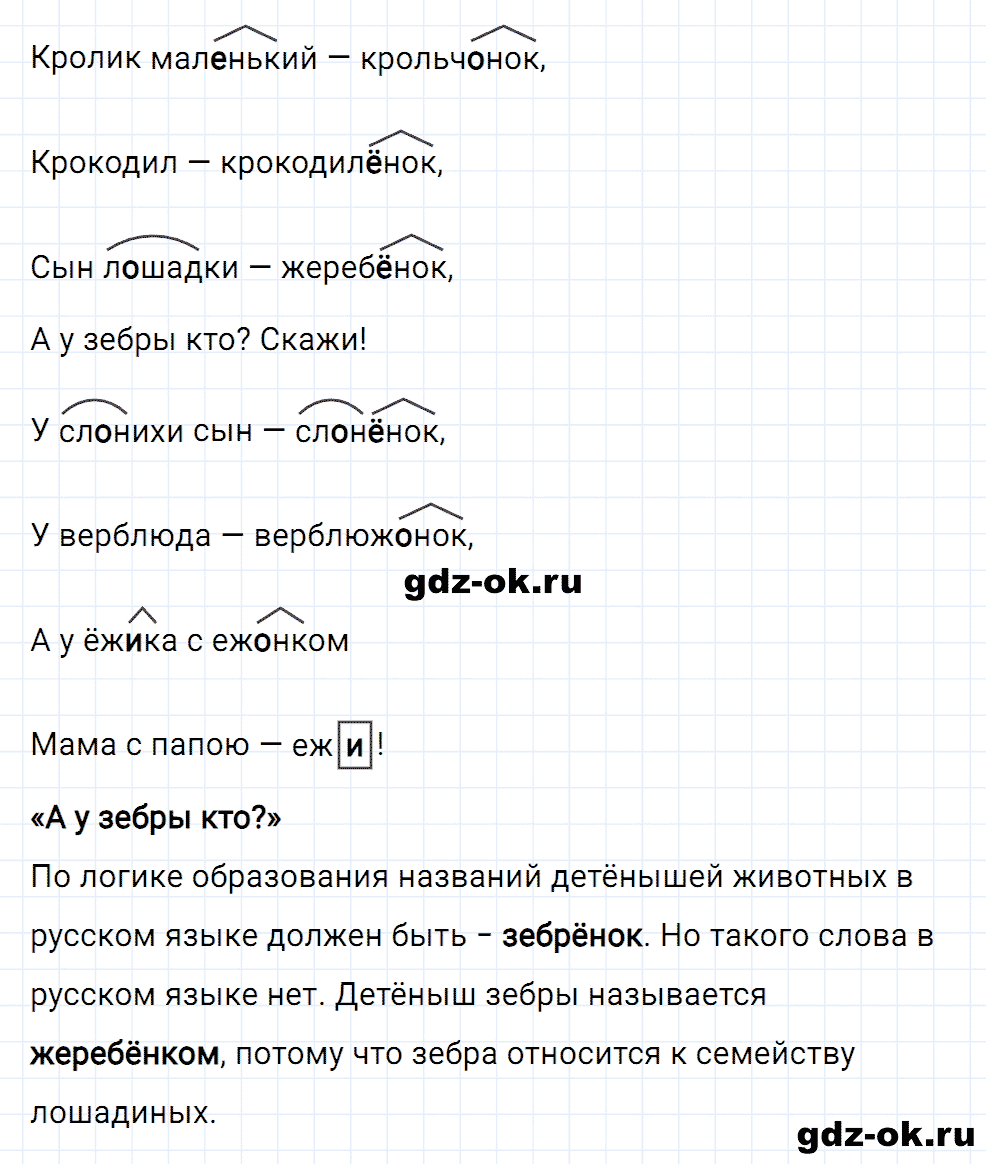 Кролик маленький — крольчонок,

Крокодил — крокодилёнок,

Сын лошадки — жеребёнок,

А у зебры кто? Скажи!

У слонихи сын — слонёнок,

У верблюда — верблюжонок,

gdz-ok.ru

А у ёжика с ежонком

Мама с папою — ежи!

«А у зебры кто?»

По логике образования названий детёнышей животных в русском языке должен быть - зебрёнок. Но такого слова в русском языке нет. Детёныш зебры называется жеребёнком, потому что зебра относится к семейству лошадиных.

gdz-ok.ru